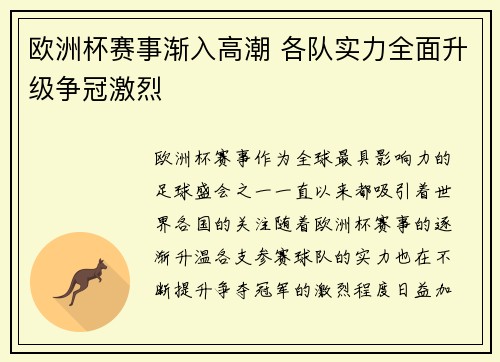 欧洲杯赛事渐入高潮 各队实力全面升级争冠激烈

欧洲杯赛事作为全球最具影响力的足球盛会之一一直以来都吸引着世界各国的关注随着欧洲杯赛事的逐渐升温各支参赛球队的实力也在不断提升争夺冠军的激烈程度日益加